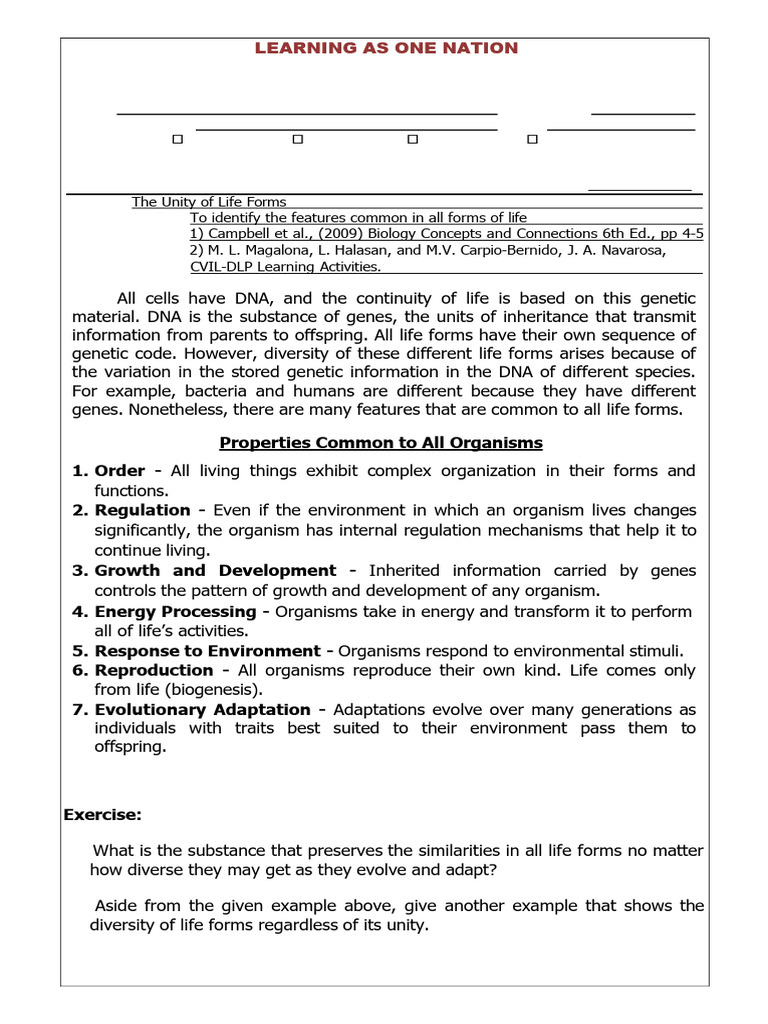 LEARNING AS ONE NATION

The Unity of Life Forms
To identify the features common in all forms of life
1) Campbell et al., (2009) Biology Concepts and Connections 6th Ed., pp 4-5
2) M. L. Magalona, L. Halasan, and M.V. Carpio-Bernido, J. A. Navarosa, CVIL-DLP Learning Activities.

All cells have DNA, and the continuity of life is based on this genetic material. DNA is the substance of genes, the units of inheritance that transmit information from parents to offspring. All life forms have their own sequence of genetic code. However, diversity of these different life forms arises because of the variation in the stored genetic information in the DNA of different species. For example, bacteria and humans are different because they have different genes. Nonetheless, there are many features that are common to all life forms.

Properties Common to All Organisms

1. Order - All living things exhibit complex organization in their forms and functions.
2. Regulation - Even if the environment in which an organism lives changes significantly, the organism has internal regulation mechanisms that help it to continue living.
3. Growth and Development - Inherited information carried by genes controls the pattern of growth and development of any organism.
4. Energy Processing - Organisms take in energy and transform it to perform all of life's activities.
5. Response to Environment - Organisms respond to environmental stimuli.
6. Reproduction - All organisms reproduce their own kind. Life comes only from life (biogenesis).
7. Evolutionary Adaptation - Adaptations evolve over many generations as individuals with traits best suited to their environment pass them to offspring.

Exercise:

What is the substance that preserves the similarities in all life forms no matter how diverse they may get as they evolve and adapt?

Aside from the given example above, give another example that shows the diversity of life forms regardless of its unity.